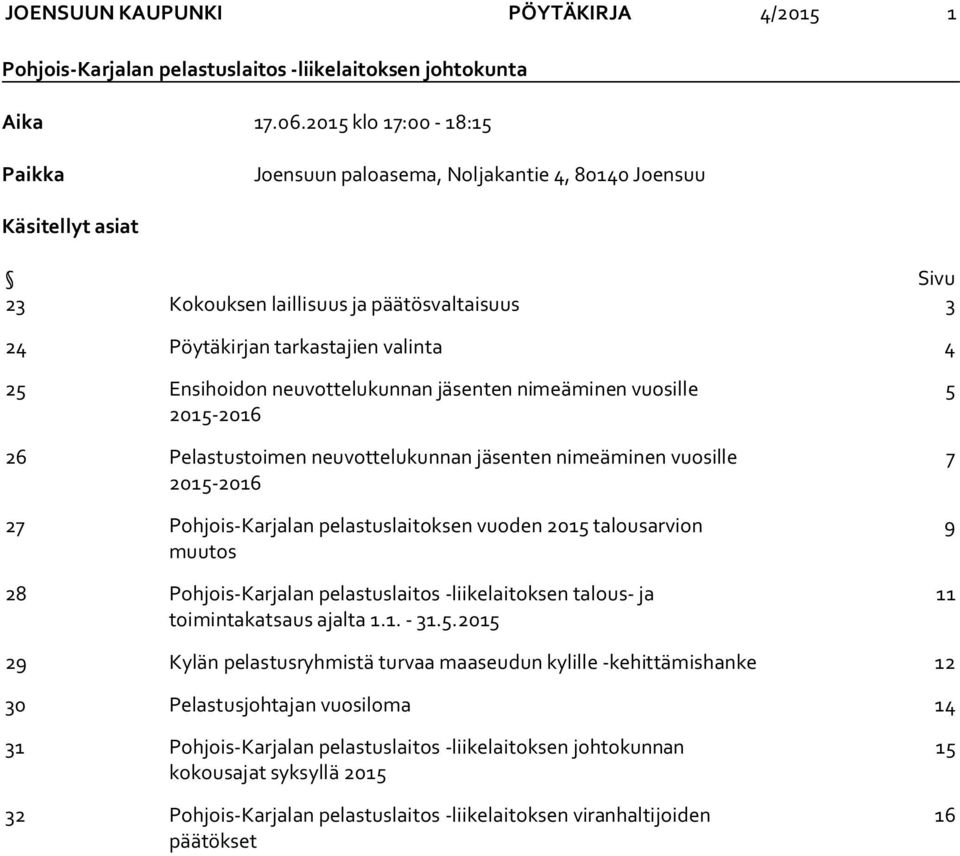 JOENSUUN KAUPUNKI PÖYTÄKIRJA 4/2015 1

Pohjois-Karjalan pelastuslaitos -liikelaitoksen johtokunta

Aika 17.06.2015 klo 17:00 - 18:15

Paikka Joensuun paloasema, Noljakantie 4, 80140 Joensuu

Käsitellyt asiat

| § | | Sivu |
|---|---|---|
| 23 | Kokouksen laillisuus ja päätösvaltaisuus | 3 |
| 24 | Pöytäkirjan tarkastajien valinta | 4 |
| 25 | Ensihoidon neuvottelukunnan jäsenten nimeäminen vuosille 2015-2016 | 5 |
| 26 | Pelastustoimen neuvottelukunnan jäsenten nimeäminen vuosille 2015-2016 | 7 |
| 27 | Pohjois-Karjalan pelastuslaitoksen vuoden 2015 talousarvion muutos | 9 |
| 28 | Pohjois-Karjalan pelastuslaitos -liikelaitoksen talous- ja toimintakatsaus ajalta 1.1. - 31.5.2015 | 11 |
| 29 | Kylän pelastusryhmistä turvaa maaseudun kylille -kehittämishanke | 12 |
| 30 | Pelastusjohtajan vuosiloma | 14 |
| 31 | Pohjois-Karjalan pelastuslaitos -liikelaitoksen johtokunnan kokousajat syksyllä 2015 | 15 |
| 32 | Pohjois-Karjalan pelastuslaitos -liikelaitoksen viranhaltijoiden päätökset | 16 |